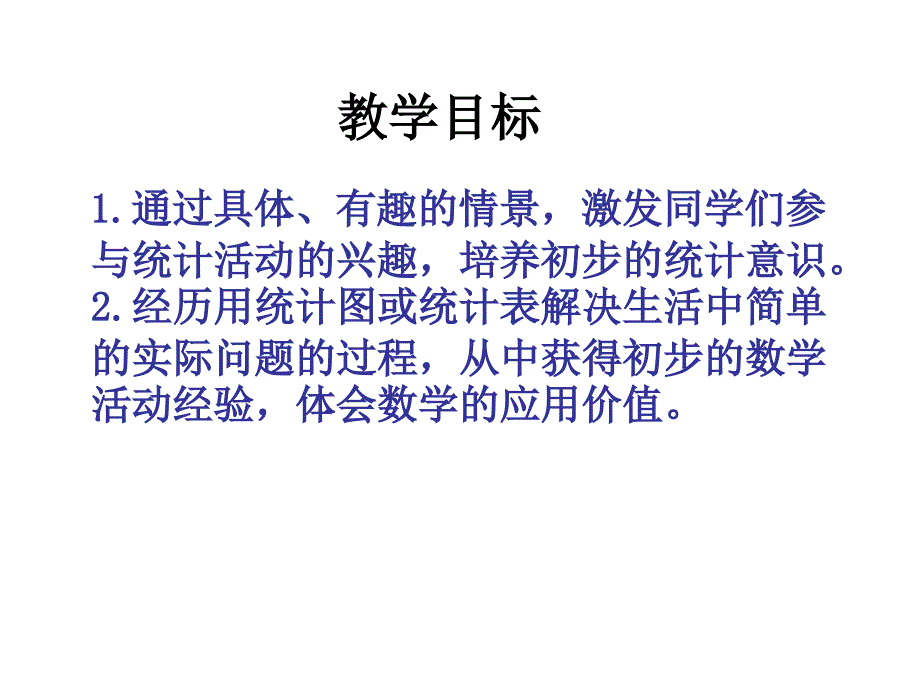 教学目标

1.通过具体、有趣的情景，激发同学们参与统计活动的兴趣，培养初步的统计意识。
2.经历用统计图或统计表解决生活中简单的实际问题的过程，从中获得初步的数学活动经验，体会数学的应用价值。